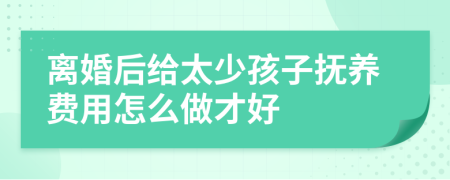 离婚后给太少孩子抚养费用怎么做才好